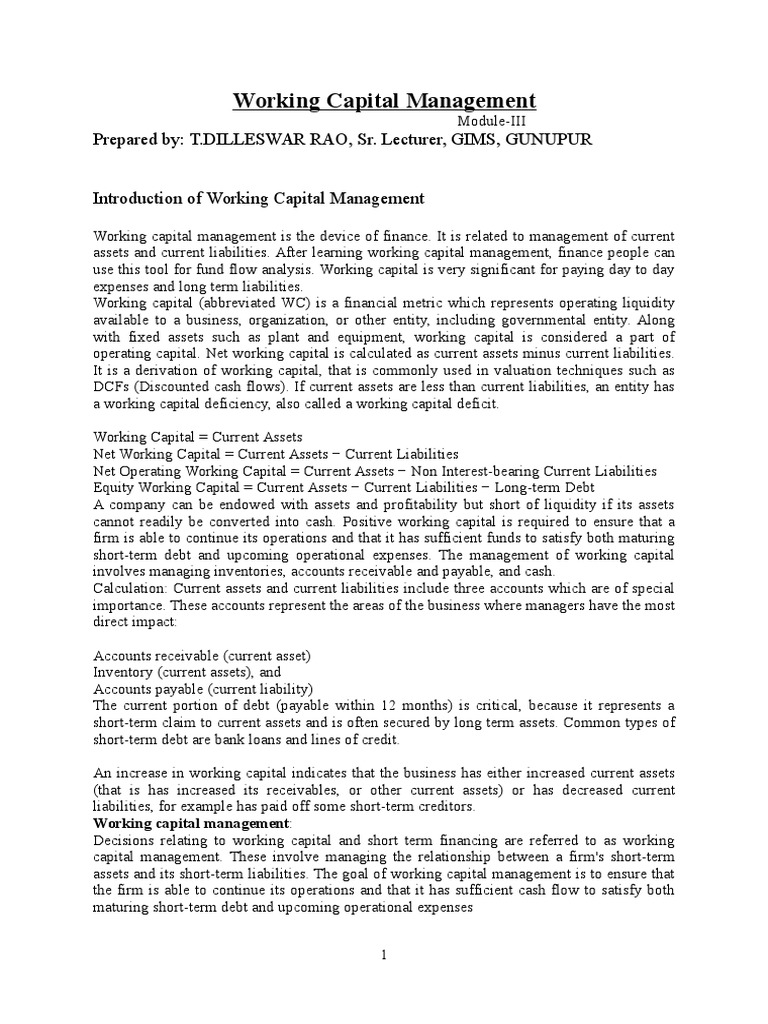 Working Capital Management

Module-III

Prepared by: T.DILLESWAR RAO, Sr. Lecturer, GIMS, GUNUPUR

Introduction of Working Capital Management

Working capital management is the device of finance. It is related to management of current assets and current liabilities. After learning working capital management, finance people can use this tool for fund flow analysis. Working capital is very significant for paying day to day expenses and long term liabilities.
Working capital (abbreviated WC) is a financial metric which represents operating liquidity available to a business, organization, or other entity, including governmental entity. Along with fixed assets such as plant and equipment, working capital is considered a part of operating capital. Net working capital is calculated as current assets minus current liabilities. It is a derivation of working capital, that is commonly used in valuation techniques such as DCFs (Discounted cash flows). If current assets are less than current liabilities, an entity has a working capital deficiency, also called a working capital deficit.

Working Capital = Current Assets
Net Working Capital = Current Assets − Current Liabilities
Net Operating Working Capital = Current Assets − Non Interest-bearing Current Liabilities
Equity Working Capital = Current Assets − Current Liabilities − Long-term Debt
A company can be endowed with assets and profitability but short of liquidity if its assets cannot readily be converted into cash. Positive working capital is required to ensure that a firm is able to continue its operations and that it has sufficient funds to satisfy both maturing short-term debt and upcoming operational expenses. The management of working capital involves managing inventories, accounts receivable and payable, and cash.
Calculation: Current assets and current liabilities include three accounts which are of special importance. These accounts represent the areas of the business where managers have the most direct impact:

Accounts receivable (current asset)
Inventory (current assets), and
Accounts payable (current liability)
The current portion of debt (payable within 12 months) is critical, because it represents a short-term claim to current assets and is often secured by long term assets. Common types of short-term debt are bank loans and lines of credit.

An increase in working capital indicates that the business has either increased current assets (that is has increased its receivables, or other current assets) or has decreased current liabilities, for example has paid off some short-term creditors.
Working capital management:
Decisions relating to working capital and short term financing are referred to as working capital management. These involve managing the relationship between a firm's short-term assets and its short-term liabilities. The goal of working capital management is to ensure that the firm is able to continue its operations and that it has sufficient cash flow to satisfy both maturing short-term debt and upcoming operational expenses

1